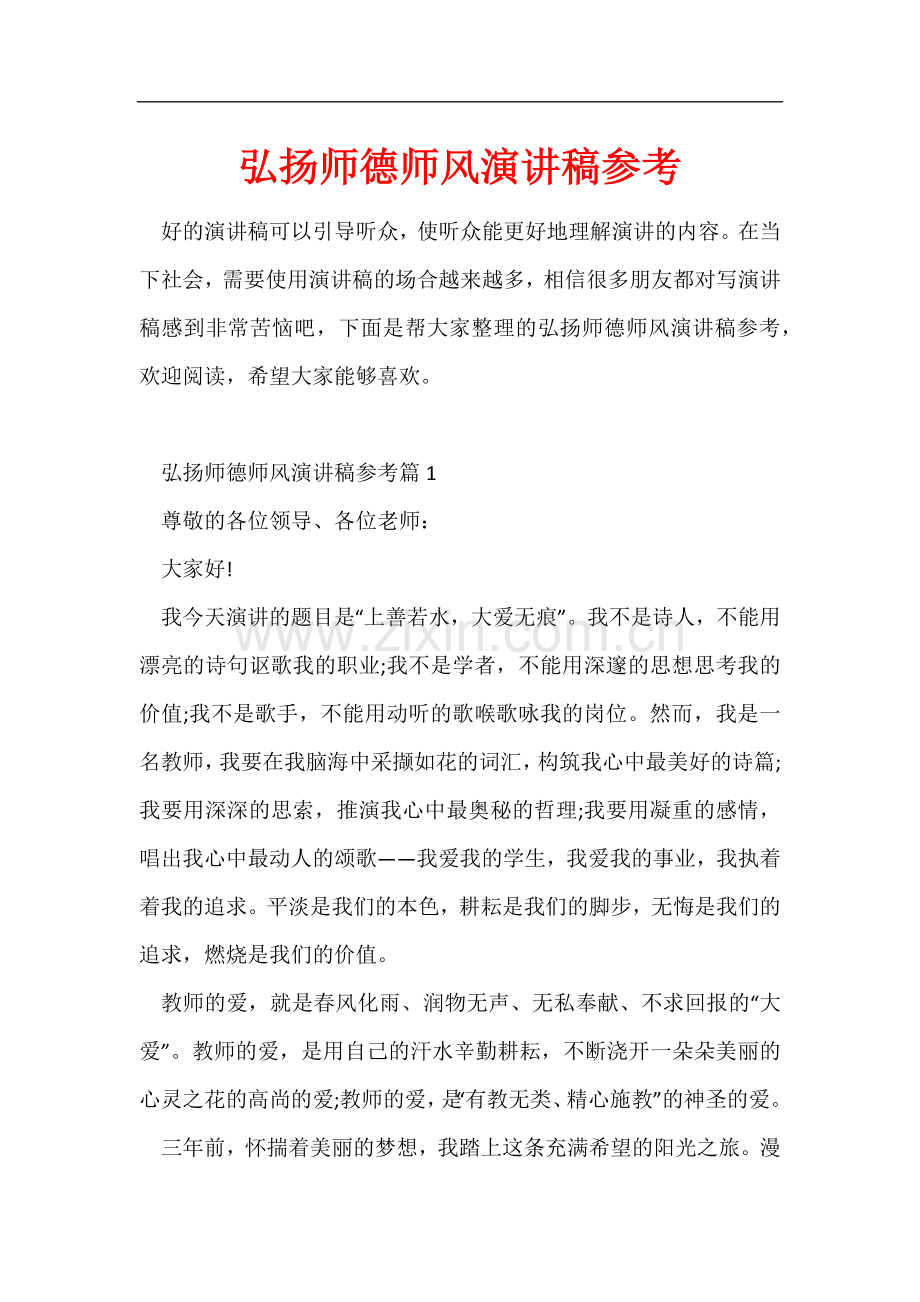 弘扬师德师风演讲稿参考

好的演讲稿可以引导听众，使听众能更好地理解演讲的内容。在当下社会，需要使用演讲稿的场合越来越多，相信很多朋友都对写演讲稿感到非常苦恼吧，下面是帮大家整理的弘扬师德师风演讲稿参考，欢迎阅读，希望大家能够喜欢。

弘扬师德师风演讲稿参考篇1

尊敬的各位领导、各位老师：

大家好!

我今天演讲的题目是“上善若水，大爱无痕”。我不是诗人，不能用漂亮的诗句讴歌我的职业;我不是学者，不能用深邃的思想思考我的价值;我不是歌手，不能用动听的歌喉歌咏我的岗位。然而，我是一名教师，我要在我脑海中采撷如花的词汇，构筑我心中最美好的诗篇;我要用深深的思索，推演我心中最奥秘的哲理;我要用凝重的感情，唱出我心中最动人的颂歌——我爱我的学生，我爱我的事业，我执着着我的追求。平淡是我们的本色，耕耘是我们的脚步，无悔是我们的追求，燃烧是我们的价值。

教师的爱，就是春风化雨、润物无声、无私奉献、不求回报的“大爱”。教师的爱，是用自己的汗水辛勤耕耘，不断浇开一朵朵美丽的心灵之花的高尚的爱;教师的爱，是“有教无类、精心施教”的神圣的爱。

三年前，怀揣着美丽的梦想，我踏上这条充满希望的阳光之旅。漫

www.zixin.com.cn